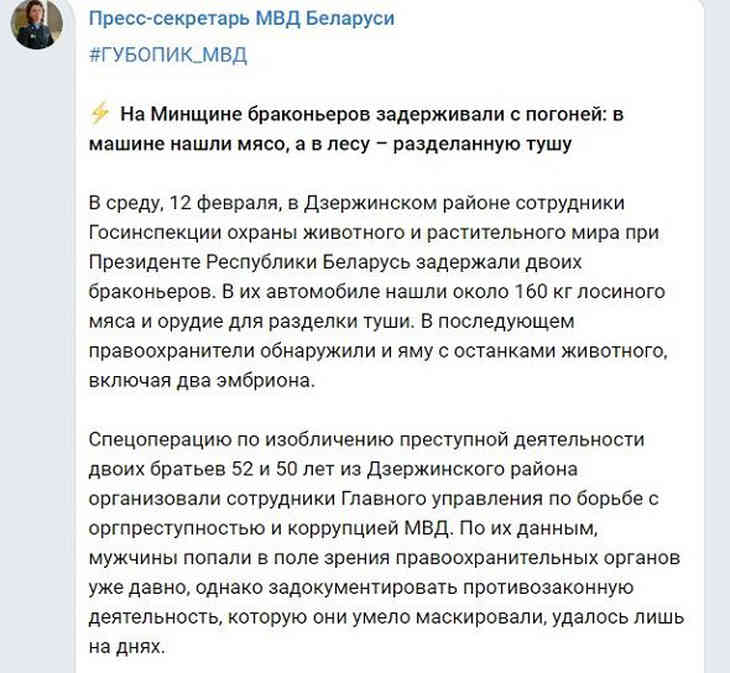 Пресс-секретарь МВД Беларуси
#ГУБОПИК_МВД

⚡ На Минщине браконьеров задерживали с погоней: в машине нашли мясо, а в лесу – разделанную тушу

В среду, 12 февраля, в Дзержинском районе сотрудники Госинспекции охраны животного и растительного мира при Президенте Республики Беларусь задержали двоих браконьеров. В их автомобиле нашли около 160 кг лосиного мяса и орудие для разделки туши. В последующем правоохранители обнаружили и яму с останками животного, включая два эмбриона.

Спецоперацию по изобличению преступной деятельности двоих братьев 52 и 50 лет из Дзержинского района организовали сотрудники Главного управления по борьбе с оргпреступностью и коррупцией МВД. По их данным, мужчины попали в поле зрения правоохранительных органов уже давно, однако задокументировать противозаконную деятельность, которую они умело маскировали, удалось лишь на днях.